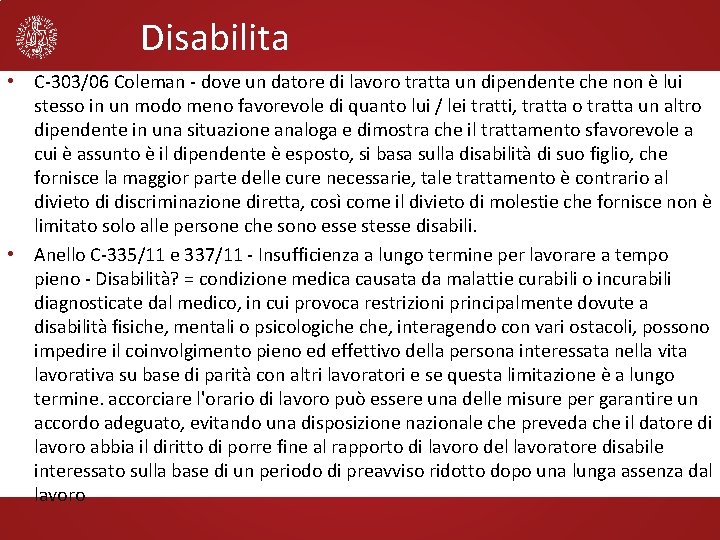 Disabilita

• C-303/06 Coleman - dove un datore di lavoro tratta un dipendente che non è lui stesso in un modo meno favorevole di quanto lui / lei tratti, tratta o tratta un altro dipendente in una situazione analoga e dimostra che il trattamento sfavorevole a cui è assunto è il dipendente è esposto, si basa sulla disabilità di suo figlio, che fornisce la maggior parte delle cure necessarie, tale trattamento è contrario al divieto di discriminazione diretta, così come il divieto di molestie che fornisce non è limitato solo alle persone che sono esse stesse disabili.

• Anello C-335/11 e 337/11 - Insufficienza a lungo termine per lavorare a tempo pieno - Disabilità? = condizione medica causata da malattie curabili o incurabili diagnosticate dal medico, in cui provoca restrizioni principalmente dovute a disabilità fisiche, mentali o psicologiche che, interagendo con vari ostacoli, possono impedire il coinvolgimento pieno ed effettivo della persona interessata nella vita lavorativa su base di parità con altri lavoratori e se questa limitazione è a lungo termine. accorciare l'orario di lavoro può essere una delle misure per garantire un accordo adeguato, evitando una disposizione nazionale che preveda che il datore di lavoro abbia il diritto di porre fine al rapporto di lavoro del lavoratore disabile interessato sulla base di un periodo di preavviso ridotto dopo una lunga assenza dal lavoro